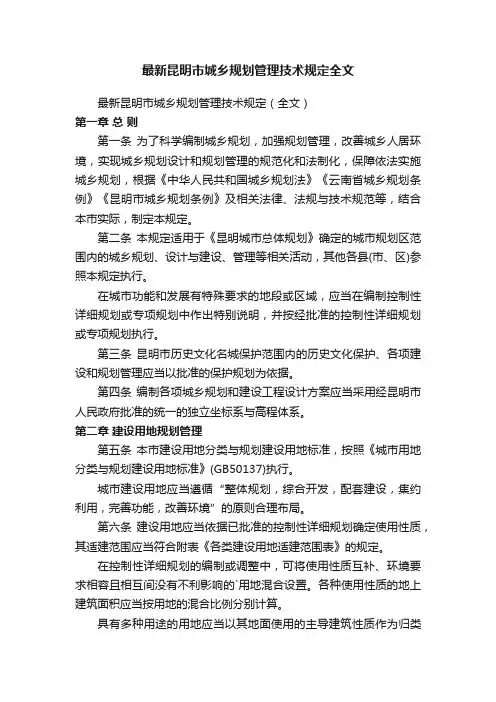 最新昆明市城乡规划管理技术规定全文

最新昆明市城乡规划管理技术规定（全文）

第一章 总 则

第一条 为了科学编制城乡规划，加强规划管理，改善城乡人居环境，实现城乡规划设计和规划管理的规范化和法制化，保障依法实施城乡规划，根据《中华人民共和国城乡规划法》《云南省城乡规划条例》《昆明市城乡规划条例》及相关法律、法规与技术规范等，结合本市实际，制定本规定。

第二条 本规定适用于《昆明城市总体规划》确定的城市规划区范围内的城乡规划、设计与建设、管理等相关活动，其他各县(市、区)参照本规定执行。

在城市功能和发展有特殊要求的地段或区域，应当在编制控制性详细规划或专项规划中作出特别说明，并按经批准的控制性详细规划或专项规划执行。

第三条 昆明市历史文化名城保护范围内的历史文化保护、各项建设和规划管理应当以批准的保护规划为依据。

第四条 编制各项城乡规划和建设工程设计方案应当采用经昆明市人民政府批准的统一的独立坐标系与高程体系。

第二章 建设用地规划管理

第五条 本市建设用地分类与规划建设用地标准，按照《城市用地分类与规划建设用地标准》(GB50137)执行。

城市建设用地应当遵循“整体规划，综合开发，配套建设，集约利用，完善功能，改善环境”的原则合理布局。

第六条 建设用地应当依据已批准的控制性详细规划确定使用性质，其适建范围应当符合附表《各类建设用地适建范围表》的规定。

在控制性详细规划的编制或调整中，可将使用性质互补、环境要求相容且相互间没有不利影响的`用地混合设置。各种使用性质的地上建筑面积应当按用地的混合比例分别计算。

具有多种用途的用地应当以其地面使用的主导建筑性质作为归类